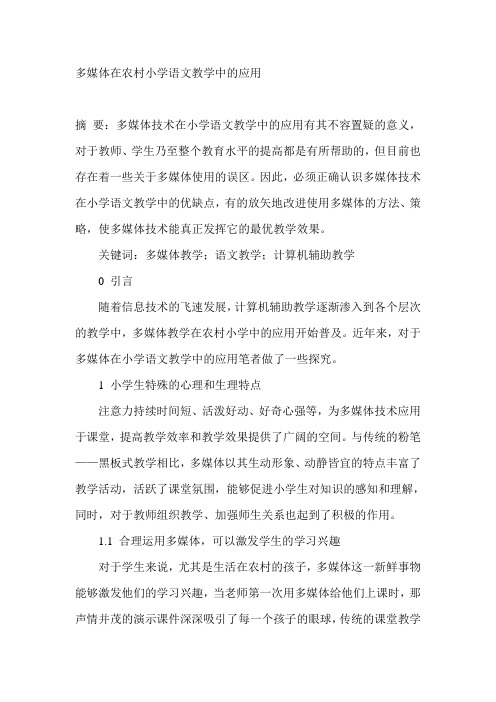 多媒体在农村小学语文教学中的应用

摘 要：多媒体技术在小学语文教学中的应用有其不容置疑的意义，对于教师、学生乃至整个教育水平的提高都是有所帮助的，但目前也存在着一些关于多媒体使用的误区。因此，必须正确认识多媒体技术在小学语文教学中的优缺点，有的放矢地改进使用多媒体的方法、策略，使多媒体技术能真正发挥它的最优教学效果。

关键词：多媒体教学；语文教学；计算机辅助教学

0 引言

随着信息技术的飞速发展，计算机辅助教学逐渐渗入到各个层次的教学中，多媒体教学在农村小学中的应用开始普及。近年来，对于多媒体在小学语文教学中的应用笔者做了一些探究。

1 小学生特殊的心理和生理特点

注意力持续时间短、活泼好动、好奇心强等，为多媒体技术应用于课堂，提高教学效率和教学效果提供了广阔的空间。与传统的粉笔——黑板式教学相比，多媒体以其生动形象、动静皆宜的特点丰富了教学活动，活跃了课堂氛围，能够促进小学生对知识的感知和理解，同时，对于教师组织教学、加强师生关系也起到了积极的作用。

1.1 合理运用多媒体，可以激发学生的学习兴趣

对于学生来说，尤其是生活在农村的孩子，多媒体这一新鲜事物能够激发他们的学习兴趣，当老师第一次用多媒体给他们上课时，那声情并茂的演示课件深深吸引了每一个孩子的眼球，传统的课堂教学